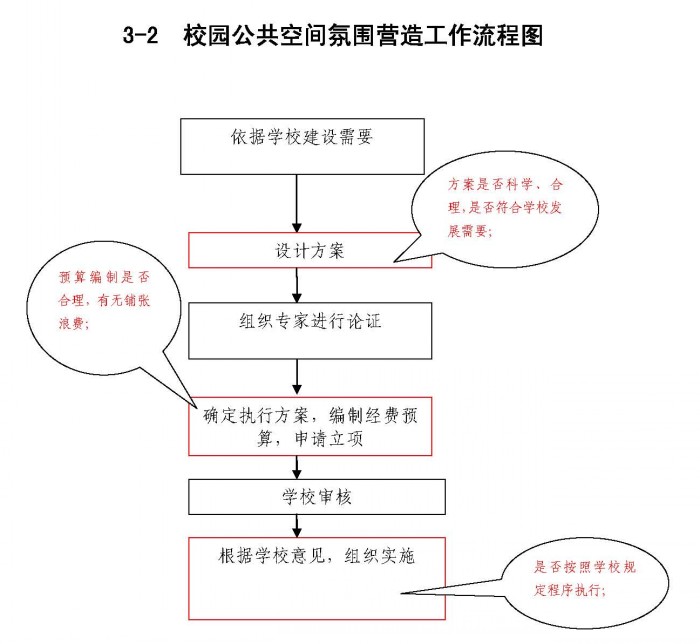 3-2 校园公共空间氛围营造工作流程图

依据学校建设需要

方案是否科学、合理，是否符合学校发展需要；

设计方案

预算编制是否合理，有无铺张浪费；

组织专家进行论证

确定执行方案，编制经费预算，申请立项

学校审核

根据学校意见，组织实施

是否按照学校规定程序执行；